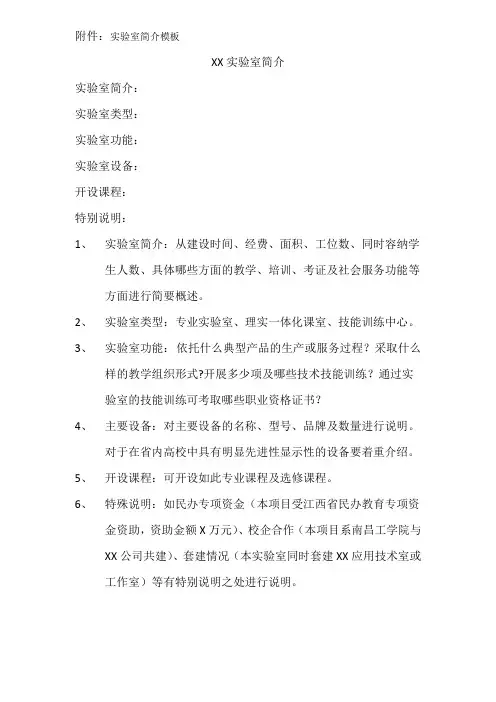 附件：实验室简介模板

XX 实验室简介

实验室简介：

实验室类型：

实验室功能：

实验室设备：

开设课程：

特别说明：

1、 实验室简介：从建设时间、经费、面积、工位数、同时容纳学生人数、具体哪些方面的教学、培训、考证及社会服务功能等方面进行简要概述。

2、 实验室类型：专业实验室、理实一体化课室、技能训练中心。

3、 实验室功能：依托什么典型产品的生产或服务过程？采取什么样的教学组织形式?开展多少项及哪些技术技能训练？通过实验室的技能训练可考取哪些职业资格证书？

4、 主要设备：对主要设备的名称、型号、品牌及数量进行说明。对于在省内高校中具有明显先进性显示性的设备要着重介绍。

5、 开设课程：可开设如此专业课程及选修课程。

6、 特殊说明：如民办专项资金（本项目受江西省民办教育专项资金资助，资助金额 X 万元）、校企合作（本项目系南昌工学院与 XX 公司共建）、套建情况（本实验室同时套建 XX 应用技术室或工作室）等有特别说明之处进行说明。